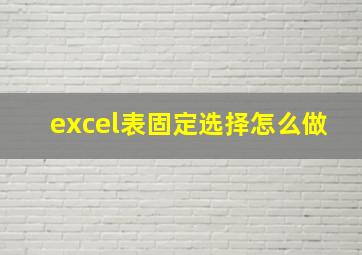 excel表固定选择怎么做